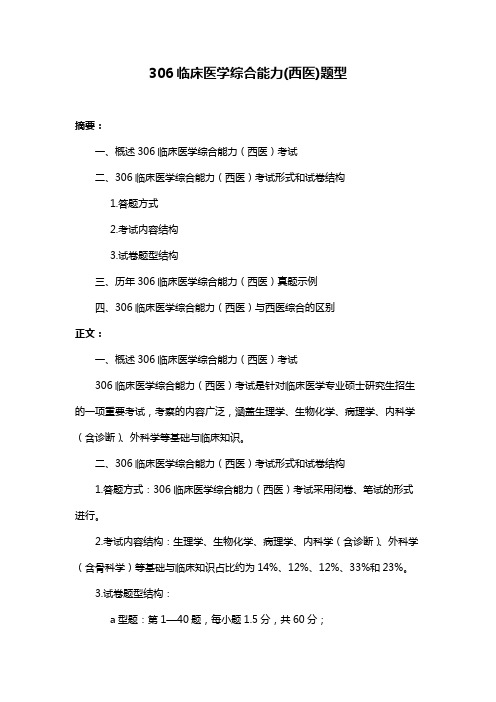 306 临床医学综合能力(西医)题型

摘要：

一、概述 306 临床医学综合能力（西医）考试

二、306 临床医学综合能力（西医）考试形式和试卷结构

1.答题方式

2.考试内容结构

3.试卷题型结构

三、历年 306 临床医学综合能力（西医）真题示例

四、306 临床医学综合能力（西医）与西医综合的区别

正文：

一、概述 306 临床医学综合能力（西医）考试

306 临床医学综合能力（西医）考试是针对临床医学专业硕士研究生招生的一项重要考试，考察的内容广泛，涵盖生理学、生物化学、病理学、内科学（含诊断）、外科学等基础与临床知识。

二、306 临床医学综合能力（西医）考试形式和试卷结构

1.答题方式：306 临床医学综合能力（西医）考试采用闭卷、笔试的形式进行。

2.考试内容结构：生理学、生物化学、病理学、内科学（含诊断）、外科学（含骨科学）等基础与临床知识占比约为 14%、12%、12%、33%和 23%。

3.试卷题型结构：

a 型题：第 1—40 题，每小题 1.5 分，共 60 分；